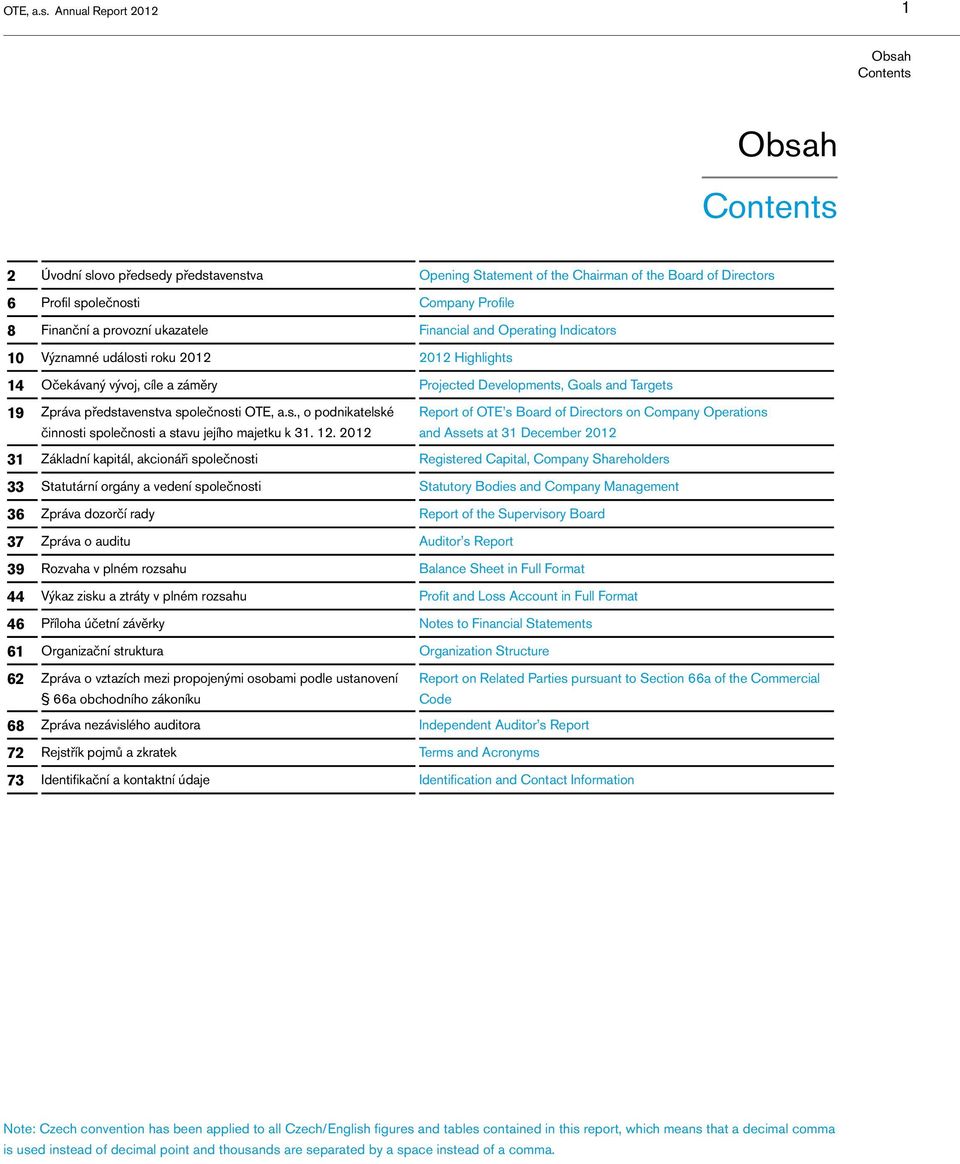 OTE, a.s. Annual Report 2012

1

Obsah
Contents

Obsah

Contents

| | | |
|---|---|---|
| 2 | Úvodní slovo předsedy představenstva | Opening Statement of the Chairman of the Board of Directors |
| 6 | Profil společnosti | Company Profile |
| 8 | Finanční a provozní ukazatele | Financial and Operating Indicators |
| 10 | Významné události roku 2012 | 2012 Highlights |
| 14 | Očekávaný vývoj, cíle a záměry | Projected Developments, Goals and Targets |
| 19 | Zpráva představenstva společnosti OTE, a.s., o podnikatelské činnosti společnosti a stavu jejího majetku k 31. 12. 2012 | Report of OTE's Board of Directors on Company Operations and Assets at 31 December 2012 |
| 31 | Základní kapitál, akcionáři společnosti | Registered Capital, Company Shareholders |
| 33 | Statutární orgány a vedení společnosti | Statutory Bodies and Company Management |
| 36 | Zpráva dozorčí rady | Report of the Supervisory Board |
| 37 | Zpráva o auditu | Auditor's Report |
| 39 | Rozvaha v plném rozsahu | Balance Sheet in Full Format |
| 44 | Výkaz zisku a ztráty v plném rozsahu | Profit and Loss Account in Full Format |
| 46 | Příloha účetní závěrky | Notes to Financial Statements |
| 61 | Organizační struktura | Organization Structure |
| 62 | Zpráva o vztazích mezi propojenými osobami podle ustanovení § 66a obchodního zákoníku | Report on Related Parties pursuant to Section 66a of the Commercial Code |
| 68 | Zpráva nezávislého auditora | Independent Auditor's Report |
| 72 | Rejstřík pojmů a zkratek | Terms and Acronyms |
| 73 | Identifikační a kontaktní údaje | Identification and Contact Information |

Note: Czech convention has been applied to all Czech/English figures and tables contained in this report, which means that a decimal comma is used instead of decimal point and thousands are separated by a space instead of a comma.